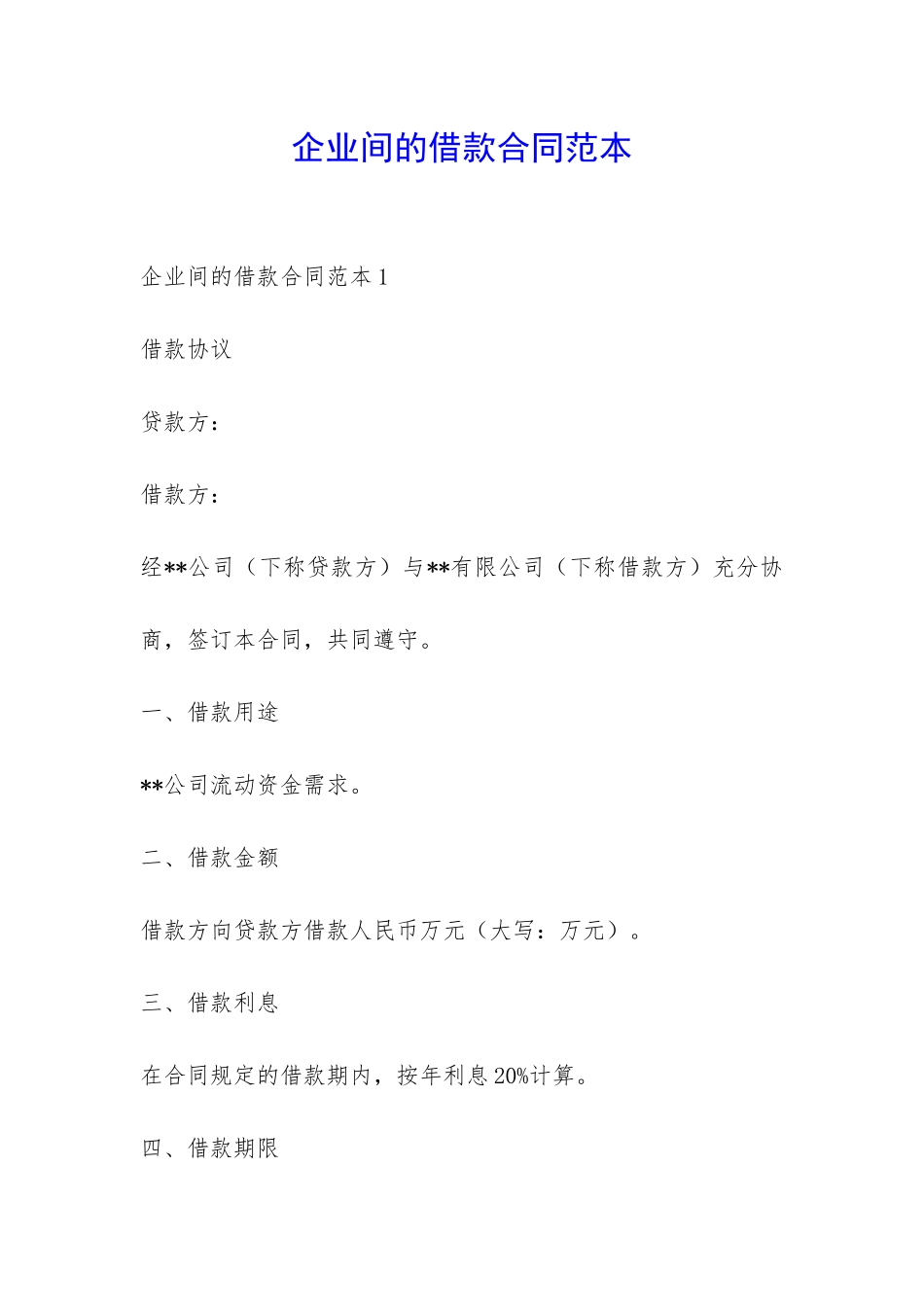 企业间的借款合同范本

企业间的借款合同范本1

借款协议

贷款方：

借款方：

经**公司（下称贷款方）与**有限公司（下称借款方）充分协商，签订本合同，共同遵守。

一、借款用途

**公司流动资金需求。

二、借款金额

借款方向贷款方借款人民币万元（大写：万元）。

三、借款利息

在合同规定的借款期内，按年利息20%计算。

四、借款期限